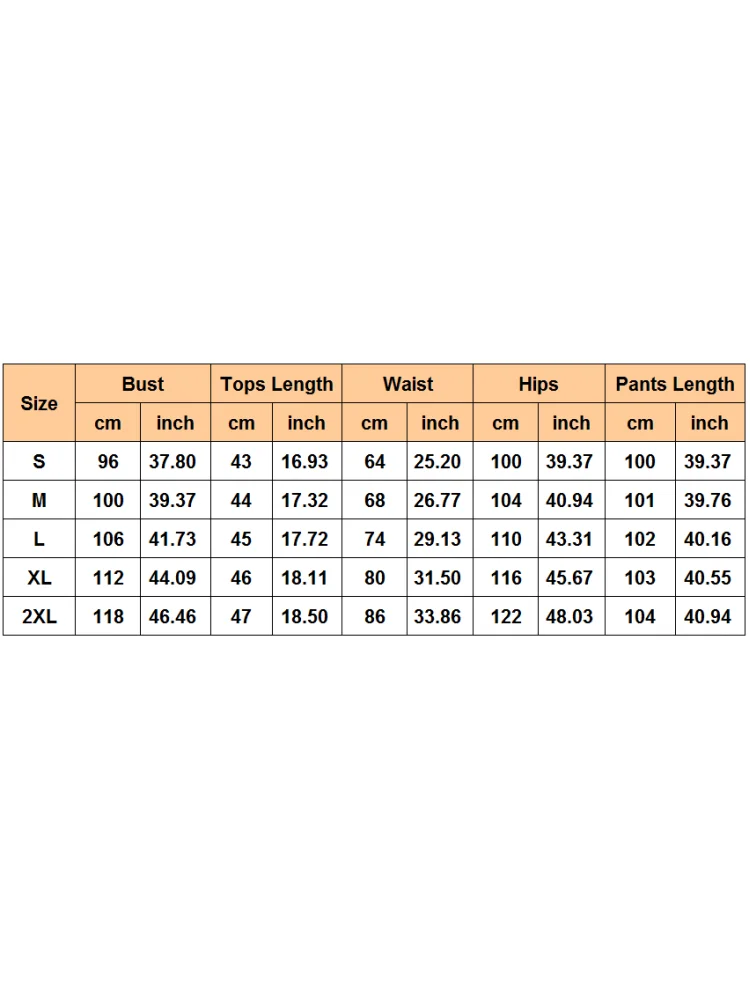 | Size | Bust | | Tops Length | | Waist | | Hips | | Pants Length | |
|---|---|---|---|---|---|---|---|---|---|---|
| | cm | inch | cm | inch | cm | inch | cm | inch | cm | inch |
| S | 96 | 37.80 | 43 | 16.93 | 64 | 25.20 | 100 | 39.37 | 100 | 39.37 |
| M | 100 | 39.37 | 44 | 17.32 | 68 | 26.77 | 104 | 40.94 | 101 | 39.76 |
| L | 106 | 41.73 | 45 | 17.72 | 74 | 29.13 | 110 | 43.31 | 102 | 40.16 |
| XL | 112 | 44.09 | 46 | 18.11 | 80 | 31.50 | 116 | 45.67 | 103 | 40.55 |
| 2XL | 118 | 46.46 | 47 | 18.50 | 86 | 33.86 | 122 | 48.03 | 104 | 40.94 |